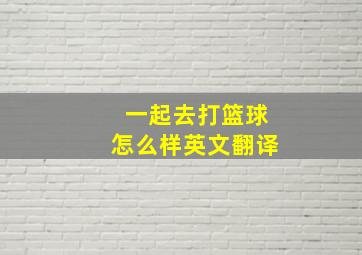 一起去打篮球
怎么样英文翻译